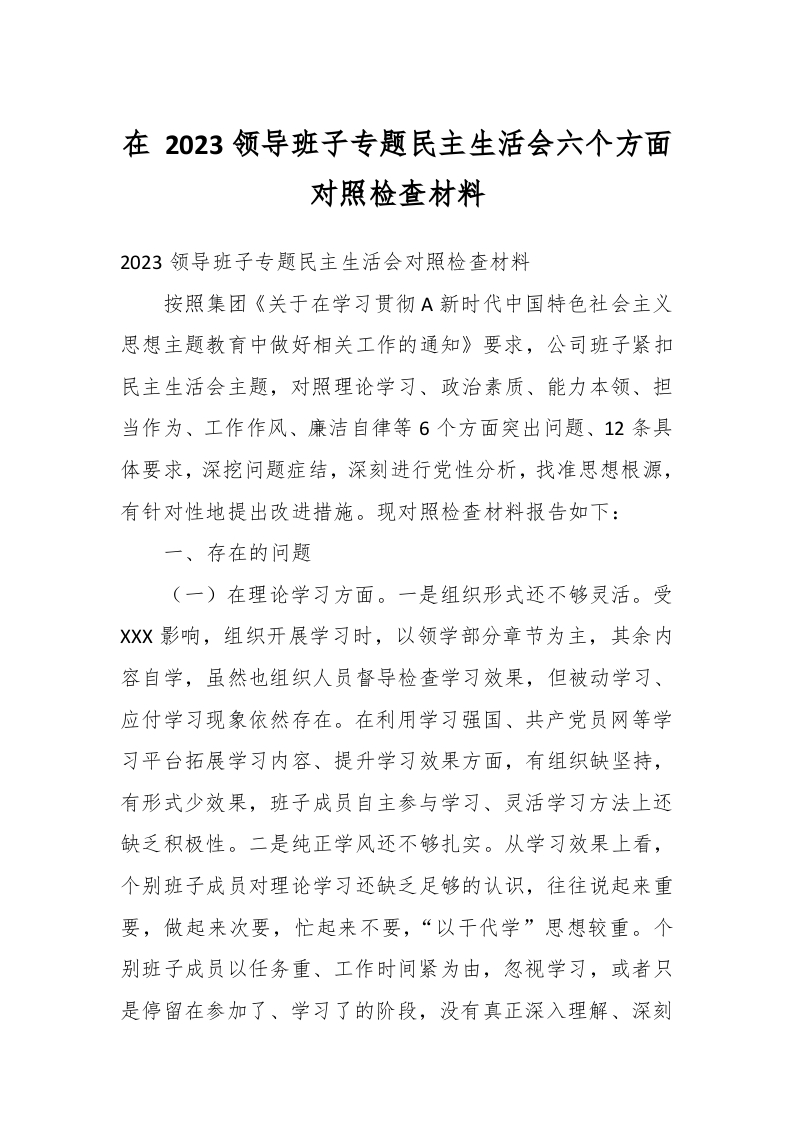 在 2023 领导班子专题民主生活会六个方面对照检查材料

2023 领导班子专题民主生活会对照检查材料

按照集团《关于在学习贯彻A新时代中国特色社会主义思想主题教育中做好相关工作的通知》要求，公司班子紧扣民主生活会主题，对照理论学习、政治素质、能力本领、担当作为、工作作风、廉洁自律等6个方面突出问题、12条具体要求，深挖问题症结，深刻进行党性分析，找准思想根源，有针对性地提出改进措施。现对照检查材料报告如下：

一、存在的问题

（一）在理论学习方面。一是组织形式还不够灵活。受XXX影响，组织开展学习时，以领学部分章节为主，其余内容自学，虽然也组织人员督导检查学习效果，但被动学习、应付学习现象依然存在。在利用学习强国、共产党员网等学习平台拓展学习内容、提升学习效果方面，有组织缺坚持，有形式少效果，班子成员自主参与学习、灵活学习方法上还缺乏积极性。二是纯正学风还不够扎实。从学习效果上看，个别班子成员对理论学习还缺乏足够的认识，往往说起来重要，做起来次要，忙起来不要，“以干代学”思想较重。个别班子成员以任务重、工作时间紧为由，忽视学习，或者只是停留在参加了、学习了的阶段，没有真正深入理解、深刻